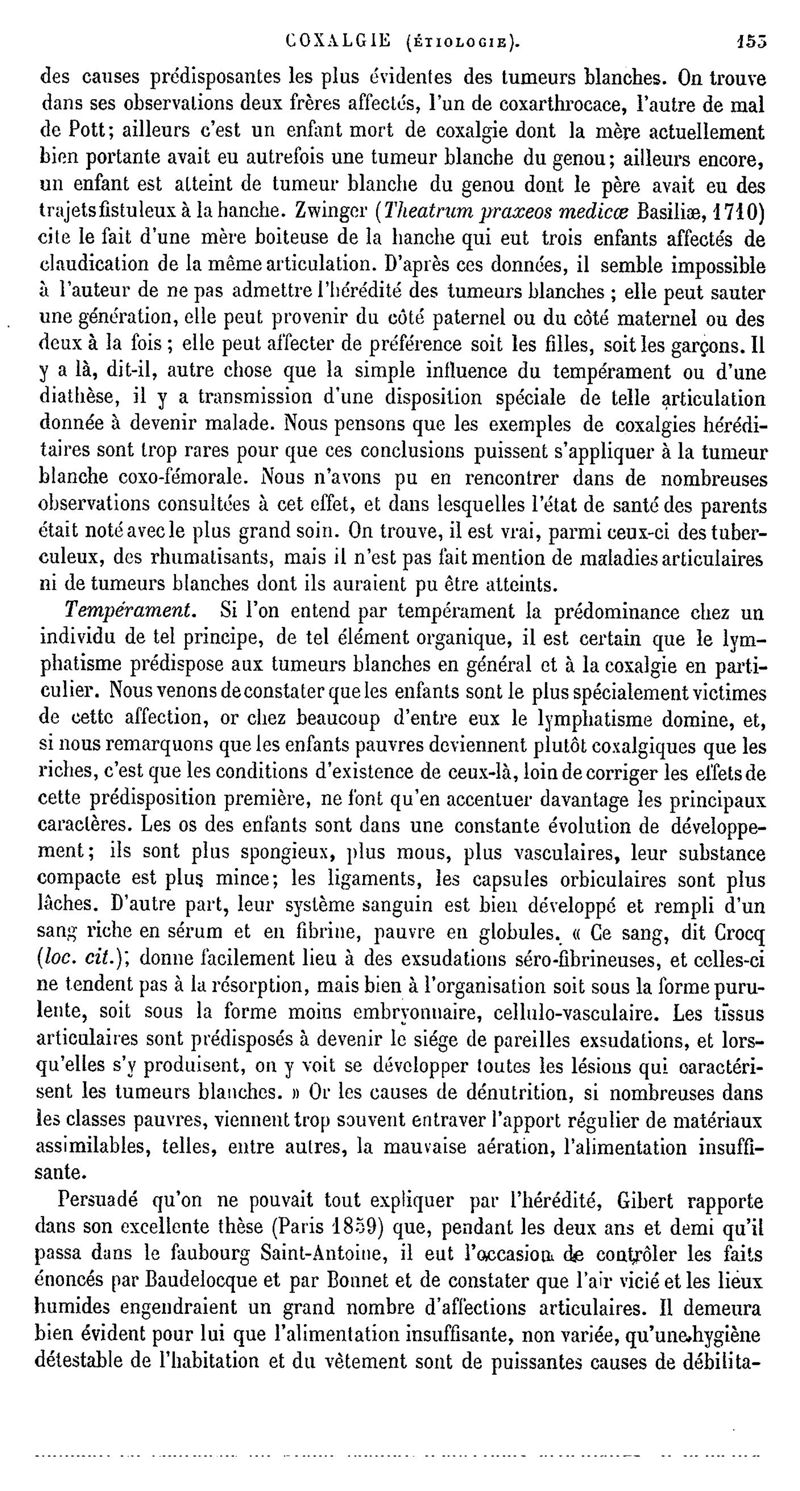 COXALGIE (ÉTIOLOGIE). 153

des causes prédisposantes les plus évidentes des tumeurs blanches. On trouve dans ses observations deux frères affectés, l'un de coxarthrocace, l'autre de mal de Pott; ailleurs c'est un enfant mort de coxalgie dont la mère actuellement bien portante avait eu autrefois une tumeur blanche du genou; ailleurs encore, un enfant est atteint de tumeur blanche du genou dont le père avait eu des trajets fistuleux à la hanche. Zwinger (Theatrum praxeos medicæ Basiliæ, 1710) cite le fait d'une mère boiteuse de la hanche qui eut trois enfants affectés de claudication de la même articulation. D'après ces données, il semble impossible à l'auteur de ne pas admettre l'hérédité des tumeurs blanches ; elle peut sauter une génération, elle peut provenir du côté paternel ou du côté maternel ou des deux à la fois ; elle peut affecter de préférence soit les filles, soit les garçons. Il y a là, dit-il, autre chose que la simple influence du tempérament ou d'une diathèse, il y a transmission d'une disposition spéciale de telle articulation donnée à devenir malade. Nous pensons que les exemples de coxalgies héréditaires sont trop rares pour que ces conclusions puissent s'appliquer à la tumeur blanche coxo-fémorale. Nous n'avons pu en rencontrer dans de nombreuses observations consultées à cet effet, et dans lesquelles l'état de santé des parents était noté avec le plus grand soin. On trouve, il est vrai, parmi ceux-ci des tuberculeux, des rhumatisants, mais il n'est pas fait mention de maladies articulaires ni de tumeurs blanches dont ils auraient pu être atteints.

Tempérament. Si l'on entend par tempérament la prédominance chez un individu de tel principe, de tel élément organique, il est certain que le lymphatisme prédispose aux tumeurs blanches en général et à la coxalgie en particulier. Nous venons de constater que les enfants sont le plus spécialement victimes de cette affection, or chez beaucoup d'entre eux le lymphatisme domine, et, si nous remarquons que les enfants pauvres deviennent plutôt coxalgiques que les riches, c'est que les conditions d'existence de ceux-là, loin de corriger les effets de cette prédisposition première, ne font qu'en accentuer davantage les principaux caractères. Les os des enfants sont dans une constante évolution de développement; ils sont plus spongieux, plus mous, plus vasculaires, leur substance compacte est plus mince; les ligaments, les capsules orbiculaires sont plus lâches. D'autre part, leur système sanguin est bien développé et rempli d'un sang riche en sérum et en fibrine, pauvre en globules. « Ce sang, dit Crocq (loc. cit.); donne facilement lieu à des exsudations séro-fibrineuses, et celles-ci ne tendent pas à la résorption, mais bien à l'organisation soit sous la forme purulente, soit sous la forme moins embryonnaire, cellulo-vasculaire. Les tissus articulaires sont prédisposés à devenir le siége de pareilles exsudations, et lorsqu'elles s'y produisent, on y voit se développer toutes les lésions qui caractérisent les tumeurs blanches. » Or les causes de dénutrition, si nombreuses dans les classes pauvres, viennent trop souvent entraver l'apport régulier de matériaux assimilables, telles, entre autres, la mauvaise aération, l'alimentation insuffisante.

Persuadé qu'on ne pouvait tout expliquer par l'hérédité, Gibert rapporte dans son excellente thèse (Paris 1859) que, pendant les deux ans et demi qu'il passa dans le faubourg Saint-Antoine, il eut l'occasion de contrôler les faits énoncés par Baudelocque et par Bonnet et de constater que l'air vicié et les lieux humides engendraient un grand nombre d'affections articulaires. Il demeura bien évident pour lui que l'alimentation insuffisante, non variée, qu'une hygiène détestable de l'habitation et du vêtement sont de puissantes causes de débilita-